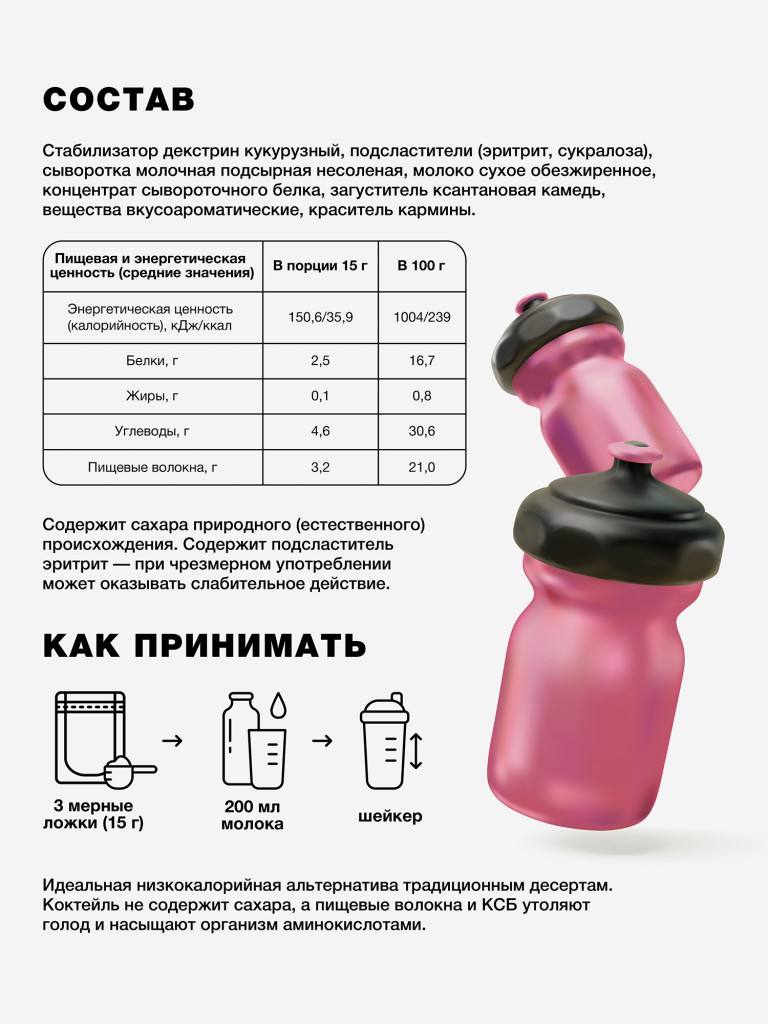 СОСТАВ

Стабилизатор декстрин кукурузный, подсластители (эритрит, сукралоза), сыворотка молочная подсырная несоленая, молоко сухое обезжиренное, концентрат сывороточного белка, загуститель ксантановая камедь, вещества вкусоароматические, краситель кармины.

| Пищевая и энергетическая ценность (средние значения) | В порции 15 г | В 100 г |
|---|---|---|
| Энергетическая ценность (калорийность), кДж/ккал | 150,6/35,9 | 1004/239 |
| Белки, г | 2,5 | 16,7 |
| Жиры, г | 0,1 | 0,8 |
| Углеводы, г | 4,6 | 30,6 |
| Пищевые волокна, г | 3,2 | 21,0 |

Содержит сахара природного (естественного) происхождения. Содержит подсластитель эритрит — при чрезмерном употреблении может оказывать слабительное действие.

КАК ПРИНИМАТЬ

3 мерные ложки (15 г)

200 мл молока

шейкер

Идеальная низкокалорийная альтернатива традиционным десертам. Коктейль не содержит сахара, а пищевые волокна и КСБ утоляют голод и насыщают организм аминокислотами.